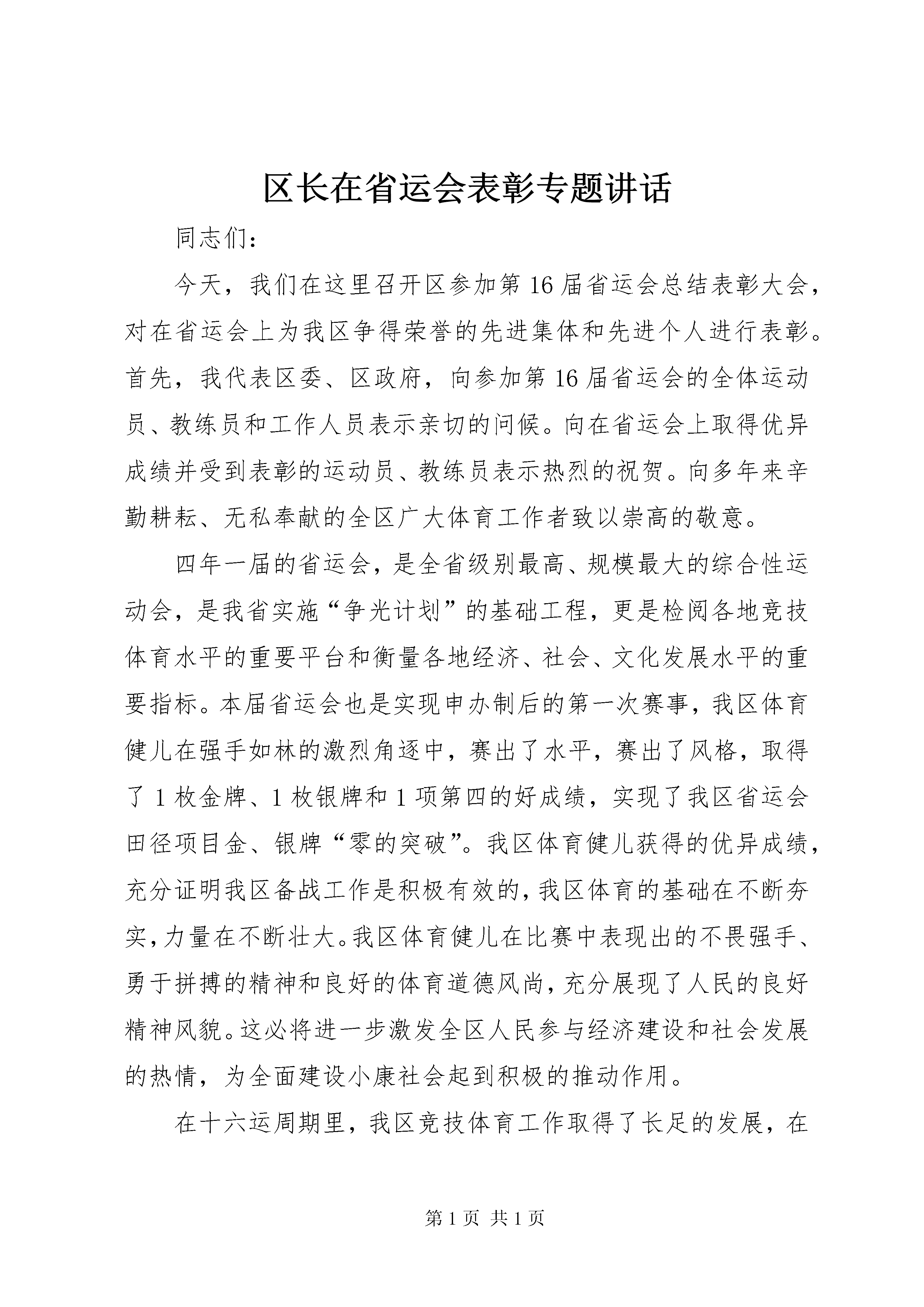 区长在省运会表彰专题讲话

同志们：

今天，我们在这里召开区参加第16届省运会总结表彰大会，对在省运会上为我区争得荣誉的先进集体和先进个人进行表彰。首先，我代表区委、区政府，向参加第16届省运会的全体运动员、教练员和工作人员表示亲切的问候。向在省运会上取得优异成绩并受到表彰的运动员、教练员表示热烈的祝贺。向多年来辛勤耕耘、无私奉献的全区广大体育工作者致以崇高的敬意。

四年一届的省运会，是全省级别最高、规模最大的综合性运动会，是我省实施“争光计划”的基础工程，更是检阅各地竞技体育水平的重要平台和衡量各地经济、社会、文化发展水平的重要指标。本届省运会也是实现申办制后的第一次赛事，我区体育健儿在强手如林的激烈角逐中，赛出了水平，赛出了风格，取得了1枚金牌、1枚银牌和1项第四的好成绩，实现了我区省运会田径项目金、银牌“零的突破”。我区体育健儿获得的优异成绩，充分证明我区备战工作是积极有效的，我区体育的基础在不断夯实，力量在不断壮大。我区体育健儿在比赛中表现出的不畏强手、勇于拼搏的精神和良好的体育道德风尚，充分展现了人民的良好精神风貌。这必将进一步激发全区人民参与经济建设和社会发展的热情，为全面建设小康社会起到积极的推动作用。

在十六运周期里，我区竞技体育工作取得了长足的发展，在

第1页 共1页